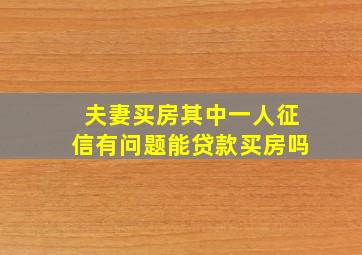 夫妻买房其中一人征信有问题能贷款买房吗